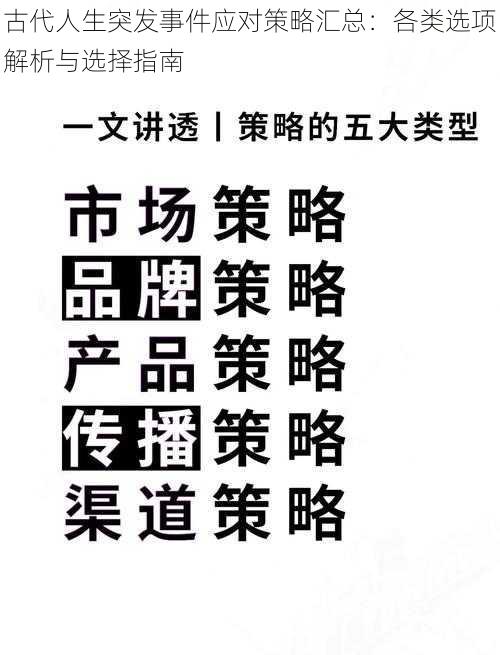 古代人生突发事件应对策略汇总：各类选项解析与选择指南

一文讲透丨策略的五大类型

市场策略
品牌策略
产品策略
传播策略
渠道策略